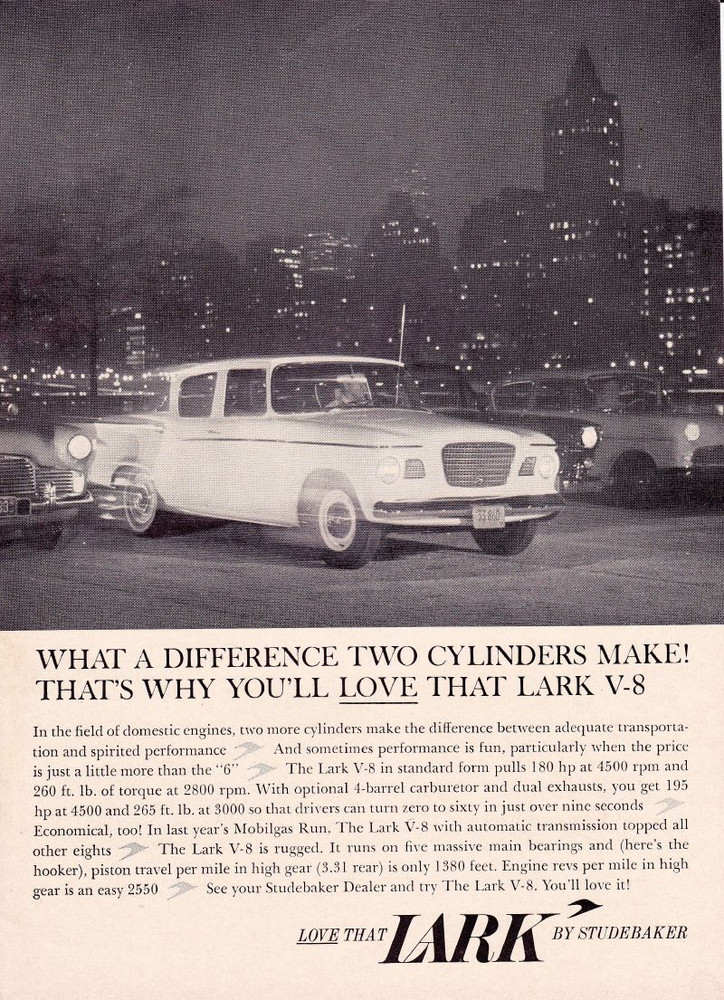 WHAT A DIFFERENCE TWO CYLINDERS MAKE! THAT'S WHY YOU'LL LOVE THAT LARK V-8

In the field of domestic engines, two more cylinders make the difference between adequate transportation and spirited performance And sometimes performance is fun, particularly when the price is just a little more than the "6" The Lark V-8 in standard form pulls 180 hp at 4500 rpm and 260 ft. lb. of torque at 2800 rpm. With optional 4-barrel carburetor and dual exhausts, you get 195 hp at 4500 and 265 ft. lb. at 3000 so that drivers can turn zero to sixty in just over nine seconds Economical, too! In last year's Mobilgas Run, The Lark V-8 with automatic transmission topped all other eights The Lark V-8 is rugged. It runs on five massive main bearings and (here's the hooker), piston travel per mile in high gear (3.31 rear) is only 1380 feet. Engine revs per mile in high gear is an easy 2550 See your Studebaker Dealer and try The Lark V-8. You'll love it!

LOVE THAT LARK BY STUDEBAKER